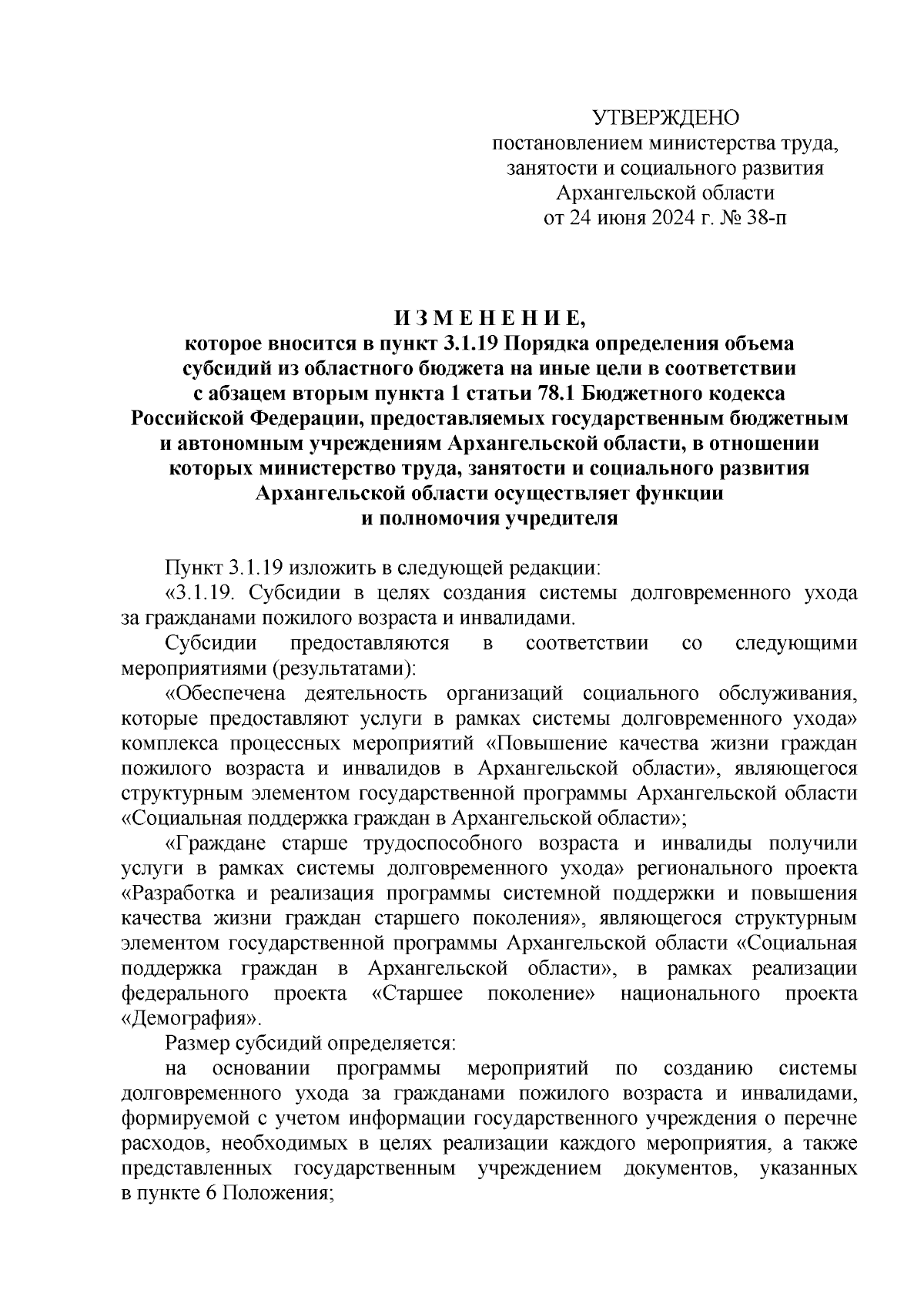 УТВЕРЖДЕНО
постановлением министерства труда, занятости и социального развития Архангельской области
от 24 июня 2024 г. № 38-п

И З М Е Н Е Н И Е,
которое вносится в пункт 3.1.19 Порядка определения объема субсидий из областного бюджета на иные цели в соответствии с абзацем вторым пункта 1 статьи 78.1 Бюджетного кодекса Российской Федерации, предоставляемых государственным бюджетным и автономным учреждениям Архангельской области, в отношении которых министерство труда, занятости и социального развития Архангельской области осуществляет функции и полномочия учредителя

Пункт 3.1.19 изложить в следующей редакции:

«3.1.19. Субсидии в целях создания системы долговременного ухода за гражданами пожилого возраста и инвалидами.

Субсидии предоставляются в соответствии со следующими мероприятиями (результатами):

«Обеспечена деятельность организаций социального обслуживания, которые предоставляют услуги в рамках системы долговременного ухода» комплекса процессных мероприятий «Повышение качества жизни граждан пожилого возраста и инвалидов в Архангельской области», являющегося структурным элементом государственной программы Архангельской области «Социальная поддержка граждан в Архангельской области»;

«Граждане старше трудоспособного возраста и инвалиды получили услуги в рамках системы долговременного ухода» регионального проекта «Разработка и реализация программы системной поддержки и повышения качества жизни граждан старшего поколения», являющегося структурным элементом государственной программы Архангельской области «Социальная поддержка граждан в Архангельской области», в рамках реализации федерального проекта «Старшее поколение» национального проекта «Демография».

Размер субсидий определяется:

на основании программы мероприятий по созданию системы долговременного ухода за гражданами пожилого возраста и инвалидами, формируемой с учетом информации государственного учреждения о перечне расходов, необходимых в целях реализации каждого мероприятия, а также представленных государственным учреждением документов, указанных в пункте 6 Положения;